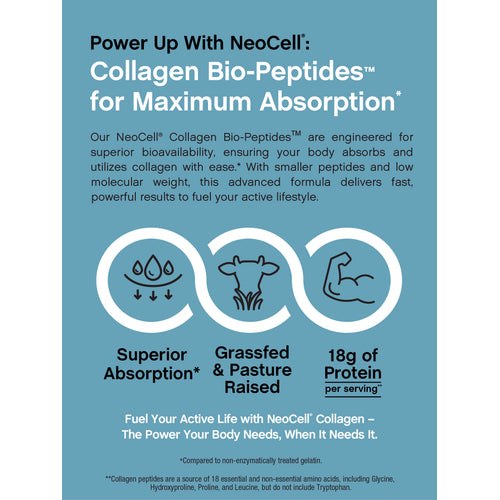 Power Up With NeoCell®:
Collagen Bio-Peptides™ for Maximum Absorption*

Our NeoCell® Collagen Bio-Peptides™ are engineered for superior bioavailability, ensuring your body absorbs and utilizes collagen with ease.* With smaller peptides and low molecular weight, this advanced formula delivers fast, powerful results to fuel your active lifestyle.

Superior Absorption*

Grassfed & Pasture Raised

18g of Protein per serving**

Fuel Your Active Life with NeoCell® Collagen – The Power Your Body Needs, When It Needs It.

*Compared to non-enzymatically treated gelatin.

**Collagen peptides are a source of 18 essential and non-essential amino acids, including Glycine, Hydroxyproline, Proline, and Leucine, but do not include Tryptophan.